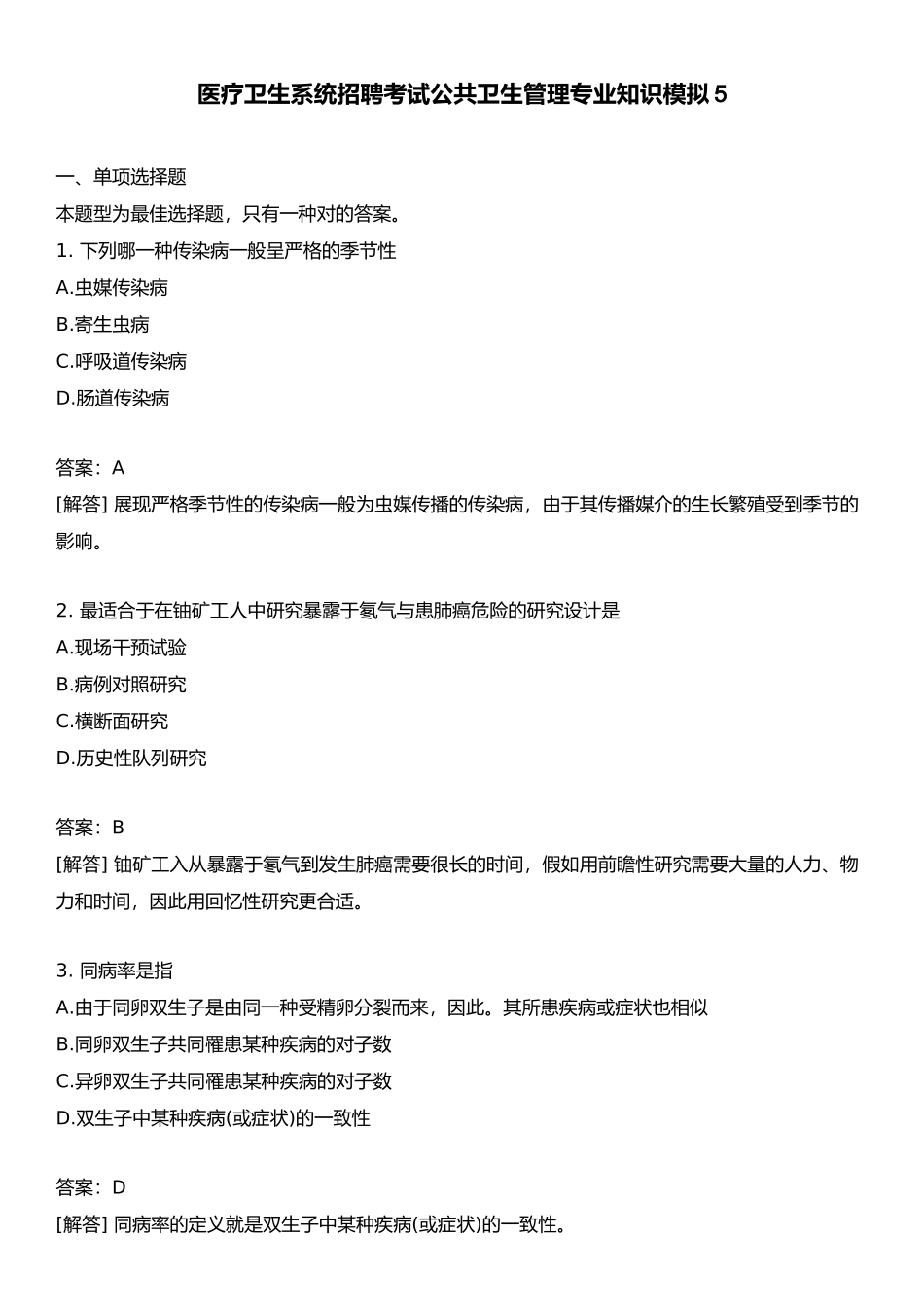 医疗卫生系统招聘考试公共卫生管理专业知识模拟5

一、单项选择题
本题型为最佳选择题，只有一种对的答案。
1. 下列哪一种传染病一般呈严格的季节性
A.虫媒传染病
B.寄生虫病
C.呼吸道传染病
D.肠道传染病

答案：A
[解答] 展现严格季节性的传染病一般为虫媒传播的传染病，由于其传播媒介的生长繁殖受到季节的影响。

2. 最适合于在铀矿工人中研究暴露于氡气与患肺癌危险的研究设计是
A.现场干预试验
B.病例对照研究
C.横断面研究
D.历史性队列研究

答案：B
[解答] 铀矿工入从暴露于氡气到发生肺癌需要很长的时间，假如用前瞻性研究需要大量的人力、物力和时间，因此用回忆性研究更合适。

3. 同病率是指
A.由于同卵双生子是由同一种受精卵分裂而来，因此。其所患疾病或症状也相似
B.同卵双生子共同罹患某种疾病的对子数
C.异卵双生子共同罹患某种疾病的对子数
D.双生子中某种疾病(或症状)的一致性

答案：D
[解答] 同病率的定义就是双生子中某种疾病(或症状)的一致性。